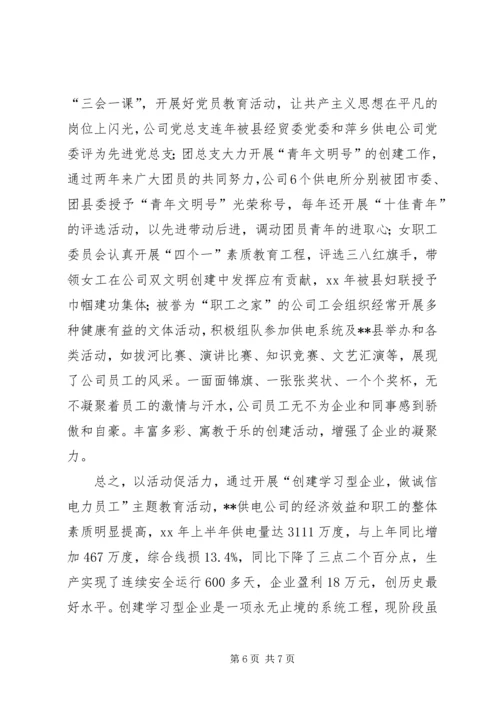 “三会一课”，开展好党员教育活动，让共产主义思想在平凡的岗位上闪光，公司党总支连年被县经贸委党委和萍乡供电公司党委评为先进党总支；团总支大力开展“青年文明号”的创建工作，通过两年来广大团员的共同努力，公司6个供电所分别被团市委、团县委授予“青年文明号”光荣称号，每年还开展“十佳青年”的评选活动，以先进带动后进，调动团员青年的进取心；女职工委员会认真开展“四个一”素质教育工程，评选三八红旗手，带领女工在公司双文明创建中发挥应有贡献，xx年被县妇联授予巾帼建功集体；被誉为“职工之家”的公司工会组织经常开展多种健康有益的文体活动，积极组队参加供电系统及**县举办和各类活动，如拔河比赛、演讲比赛、知识竞赛、文艺汇演等，展现了公司员工的风采。一面面锦旗、一张张奖状、一个个奖杯，无不凝聚着员工的激情与汗水，公司员工无不为企业和同事感到骄傲和自豪。丰富多彩、寓教于乐的创建活动，增强了企业的凝聚力。

总之，以活动促活力，通过开展“创建学习型企业，做诚信电力员工”主题教育活动，**供电公司的经济效益和职工的整体素质明显提高，xx年上半年供电量达3111万度，与上年同比增加467万度，综合线损13.4%，同比下降了三点二个百分点，生产实现了连续安全运行600多天，企业盈利18万元，创历史最好水平。创建学习型企业是一项永无止境的系统工程，现阶段虽

第6页 共7页